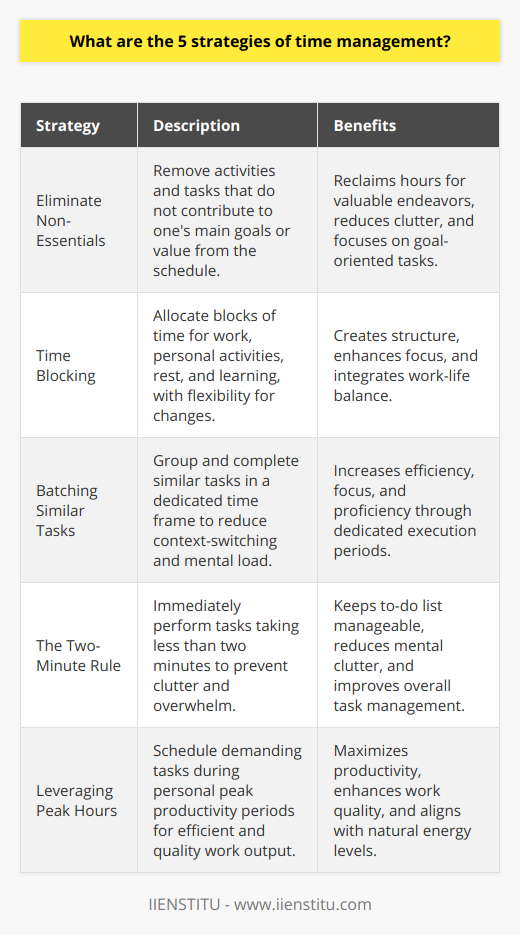 What are the 5 strategies of time management?

| Strategy | Description | Benefits |
|---|---|---|
| Eliminate Non-Essentials | Remove activities and tasks that do not contribute to one's main goals or value from the schedule. | Reclaims hours for valuable endeavors, reduces clutter, and focuses on goal-oriented tasks. |
| Time Blocking | Allocate blocks of time for work, personal activities, rest, and learning, with flexibility for changes. | Creates structure, enhances focus, and integrates work-life balance. |
| Batching Similar Tasks | Group and complete similar tasks in a dedicated time frame to reduce context-switching and mental load. | Increases efficiency, focus, and proficiency through dedicated execution periods. |
| The Two-Minute Rule | Immediately perform tasks taking less than two minutes to prevent clutter and overwhelm. | Keeps to-do list manageable, reduces mental clutter, and improves overall task management. |
| Leveraging Peak Hours | Schedule demanding tasks during personal peak productivity periods for efficient and quality work output. | Maximizes productivity, enhances work quality, and aligns with natural energy levels. |

IIENSTITU - www.iienstitu.com